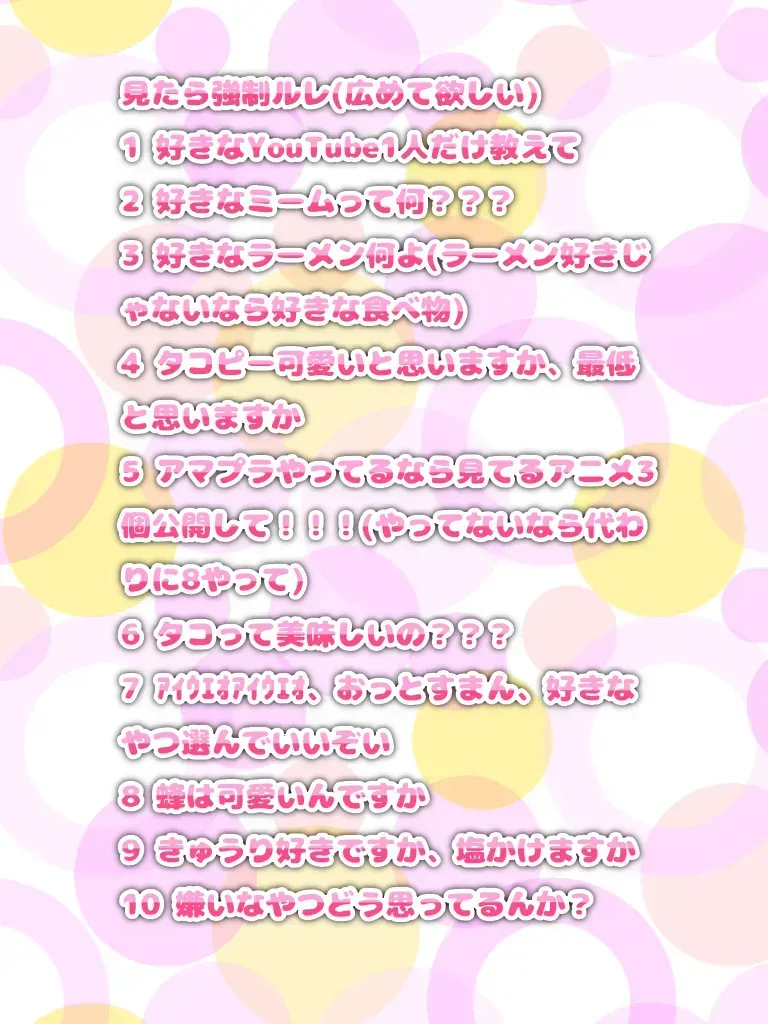 見たら強制ルレ(広めて欲しい)

1 好きなYouTube1人だけ教えて

2 好きなミームって何？？？

3 好きなラーメン何よ(ラーメン好きじゃないなら好きな食べ物)

4 タコピー可愛いと思いますか、最低と思いますか

5 アマプラやってるなら見てるアニメ3個公開して！！！(やってないなら代わりに8やって)

6 タコって美味しいの？？？

7 ｱｲｳｴｵｱｲｳｴｵ、おっとすまん、好きなやつ選んでいいぞい

8 蜂は可愛いんですか

9 きゅうり好きですか、塩かけますか

10 嫌いなやつどう思ってるんか？